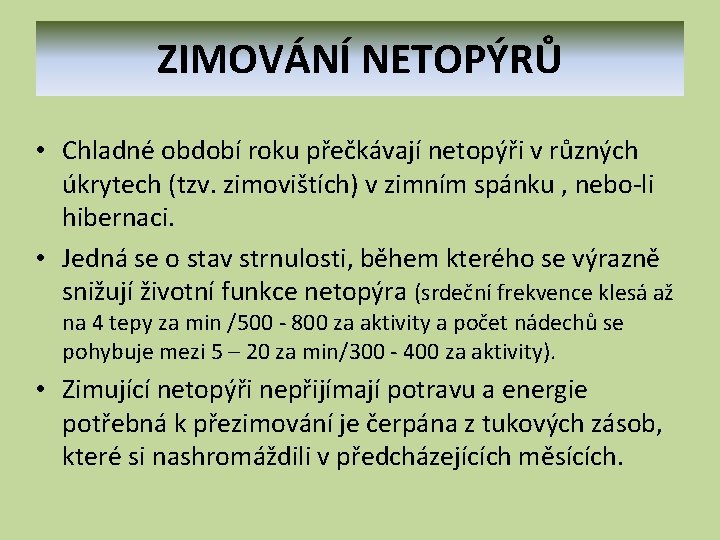 ZIMOVÁNÍ NETOPÝRŮ

• Chladné období roku přečkávají netopýři v různých úkrytech (tzv. zimovištích) v zimním spánku , nebo-li hibernaci.

• Jedná se o stav strnulosti, během kterého se výrazně snižují životní funkce netopýra (srdeční frekvence klesá až na 4 tepy za min /500 - 800 za aktivity a počet nádechů se pohybuje mezi 5 – 20 za min/300 - 400 za aktivity).

• Zimující netopýři nepřijímají potravu a energie potřebná k přezimování je čerpána z tukových zásob, které si nashromáždili v předcházejících měsících.